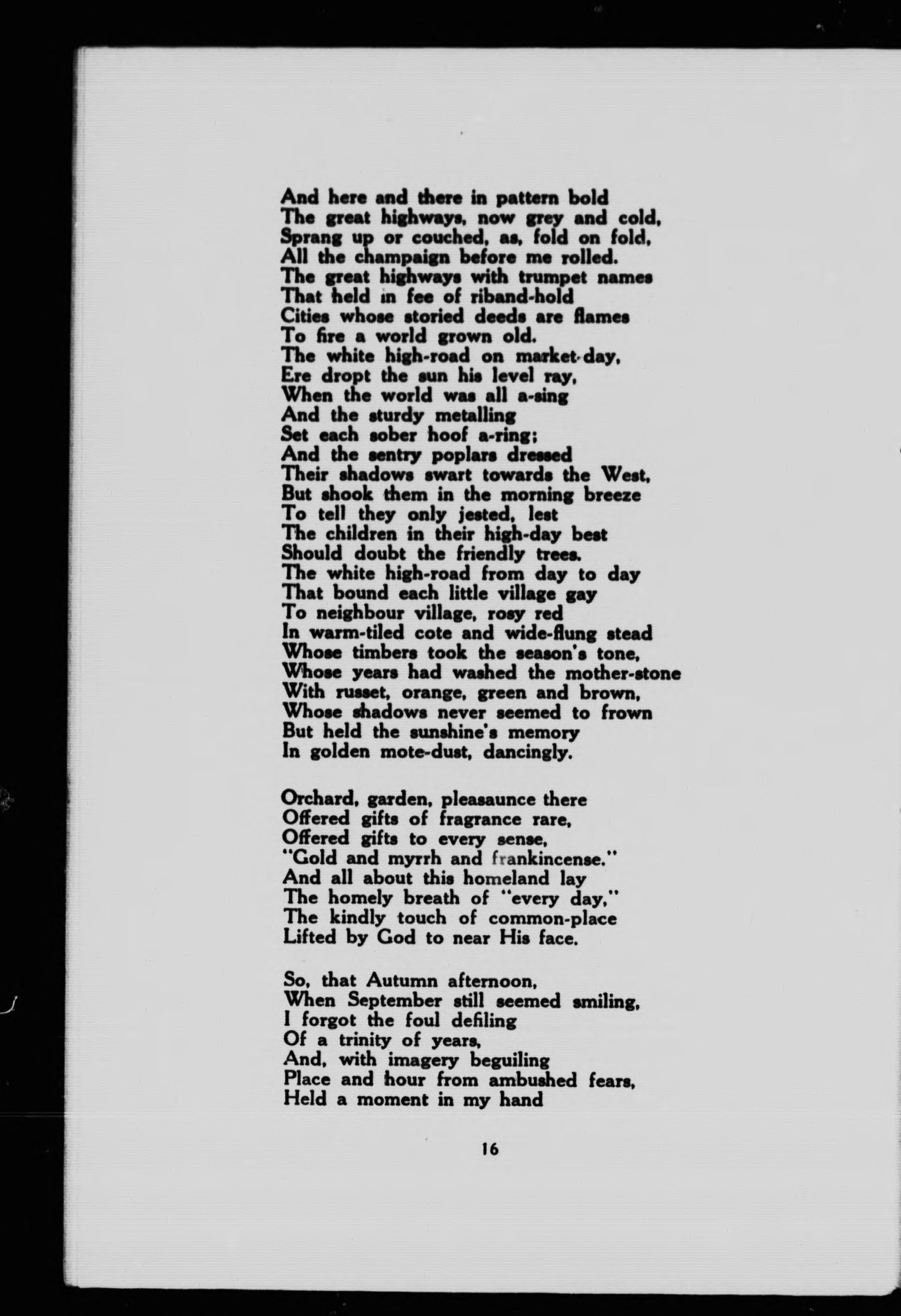 And here and there in pattern bold
The great highways, now grey and cold,
Sprang up or couched, as, fold on fold,
All the champaign before me rolled.
The great highways with trumpet names
That held in fee of riband-hold
Cities whose storied deeds are flames
To fire a world grown old.
The white high-road on market-day,
Ere dropt the sun his level ray,
When the world was all a-sing
And the sturdy metalling
Set each sober hoof a-ring;
And the sentry poplars dressed
Their shadows swart towards the West,
But shook them in the morning breeze
To tell they only jested, lest
The children in their high-day best
Should doubt the friendly trees.
The white high-road from day to day
That bound each little village gay
To neighbour village, rosy red
In warm-tiled cote and wide-flung stead
Whose timbers took the season's tone,
Whose years had washed the mother-stone
With russet, orange, green and brown,
Whose shadows never seemed to frown
But held the sunshine's memory
In golden mote-dust, dancingly.

Orchard, garden, pleasaunce there
Offered gifts of fragrance rare,
Offered gifts to every sense,
"Gold and myrrh and frankincense."
And all about this homeland lay
The homely breath of "every day,"
The kindly touch of common-place
Lifted by God to near His face.

So, that Autumn afternoon,
When September still seemed smiling,
I forgot the foul defiling
Of a trinity of years,
And, with imagery beguiling
Place and hour from ambushed fears,
Held a moment in my hand

16